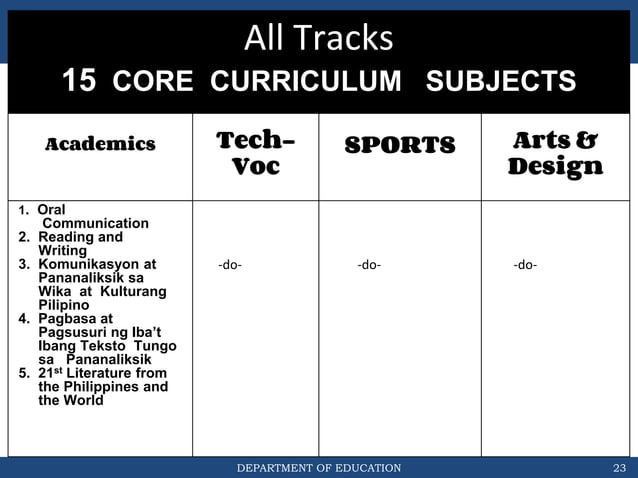 All Tracks
15 CORE CURRICULUM SUBJECTS

| Academics | Tech-Voc | SPORTS | Arts & Design |
|---|---|---|---|
| 1. Oral Communication 2. Reading and Writing 3. Komunikasyon at Pananaliksik sa Wika at Kulturang Pilipino 4. Pagbasa at Pagsusuri ng Iba't Ibang Teksto Tungo sa Pananaliksik 5. 21$^{st}$ Literature from the Philippines and the World | -do- | -do- | -do- |

DEPARTMENT OF EDUCATION 23